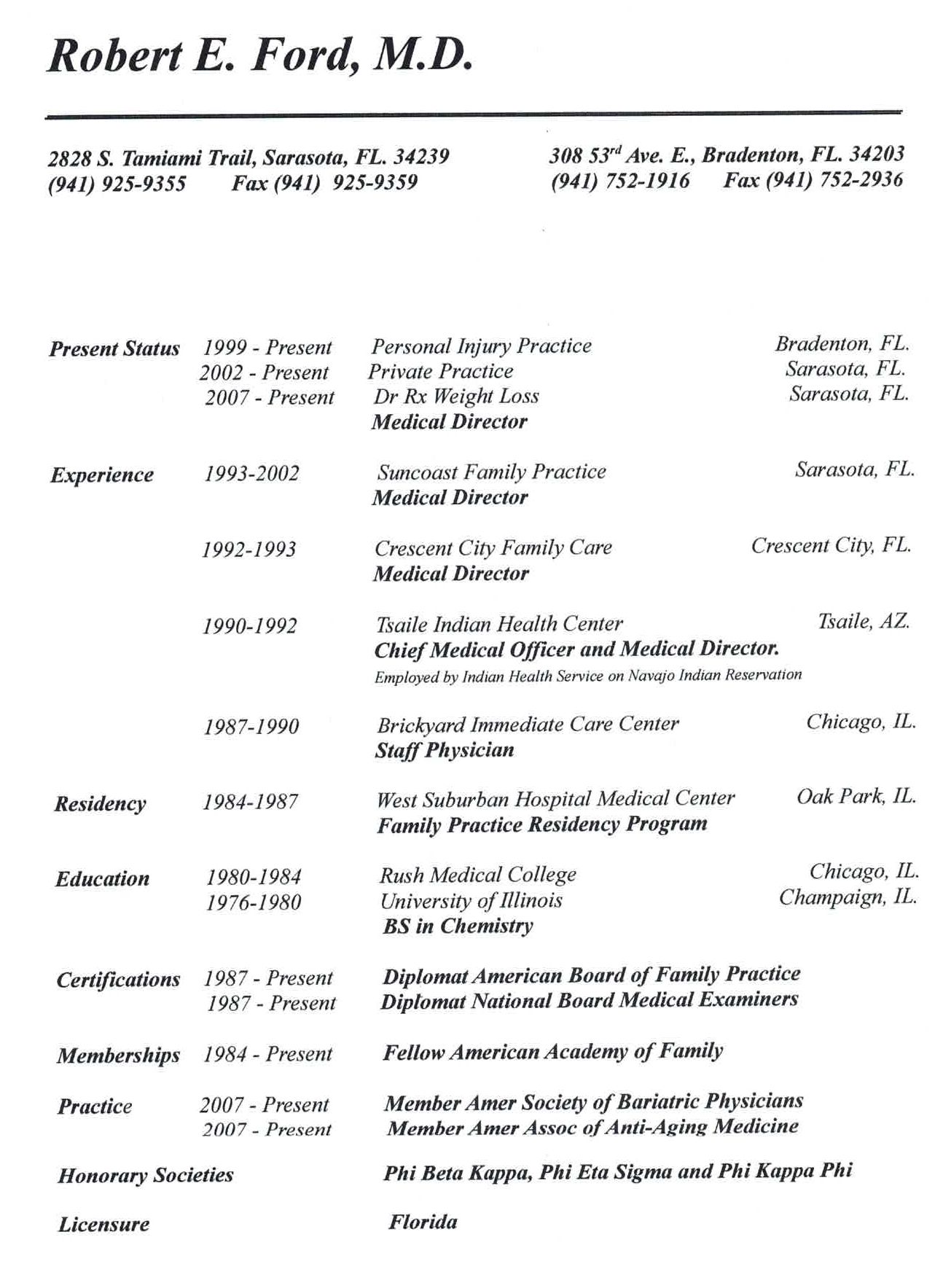 Robert E. Ford, M.D.

2828 S. Tamiami Trail, Sarasota, FL. 34239
(941) 925-9355 Fax (941) 925-9359

308 53$^{rd}$ Ave. E., Bradenton, FL. 34203
(941) 752-1916 Fax (941) 752-2936

Present Status 1999 - Present Personal Injury Practice Bradenton, FL.
2002 - Present Private Practice Sarasota, FL.
2007 - Present Dr Rx Weight Loss Sarasota, FL.
Medical Director

Experience 1993-2002 Suncoast Family Practice Sarasota, FL.
Medical Director

1992-1993 Crescent City Family Care Crescent City, FL.
Medical Director

1990-1992 Tsaile Indian Health Center Tsaile, AZ.
Chief Medical Officer and Medical Director.
Employed by Indian Health Service on Navajo Indian Reservation

1987-1990 Brickyard Immediate Care Center Chicago, IL.
Staff Physician

Residency 1984-1987 West Suburban Hospital Medical Center Oak Park, IL.
Family Practice Residency Program

Education 1980-1984 Rush Medical College Chicago, IL.
1976-1980 University of Illinois Champaign, IL.
BS in Chemistry

Certifications 1987 - Present Diplomat American Board of Family Practice
1987 - Present Diplomat National Board Medical Examiners

Memberships 1984 - Present Fellow American Academy of Family

Practice 2007 - Present Member Amer Society of Bariatric Physicians
2007 - Present Member Amer Assoc of Anti-Aging Medicine

Honorary Societies Phi Beta Kappa, Phi Eta Sigma and Phi Kappa Phi

Licensure Florida